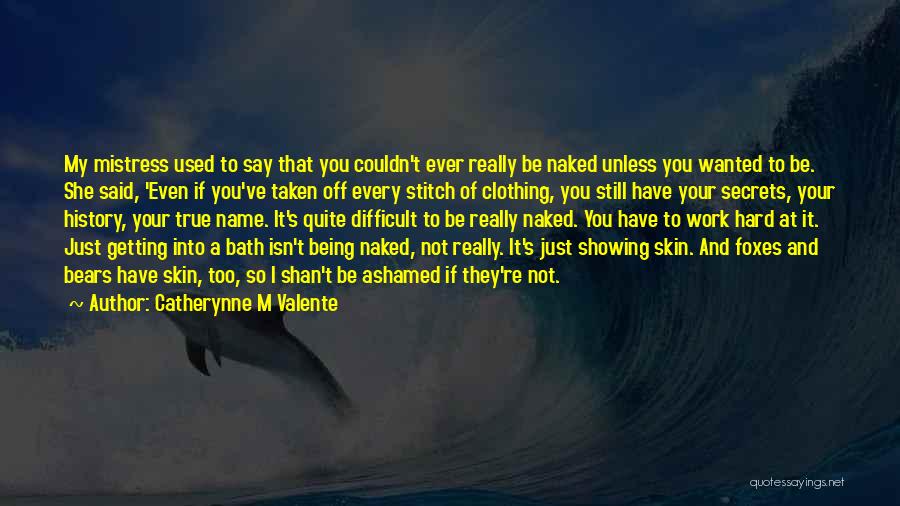 My mistress used to say that you couldn't ever really be naked unless you wanted to be. She said, 'Even if you've taken off every stitch of clothing, you still have your secrets, your history, your true name. It's quite difficult to be really naked. You have to work hard at it. Just getting into a bath isn't being naked, not really. It's just showing skin. And foxes and bears have skin, too, so I shan't be ashamed if they're not.

~ Author: Catherynne M Valente

quotessayings.net